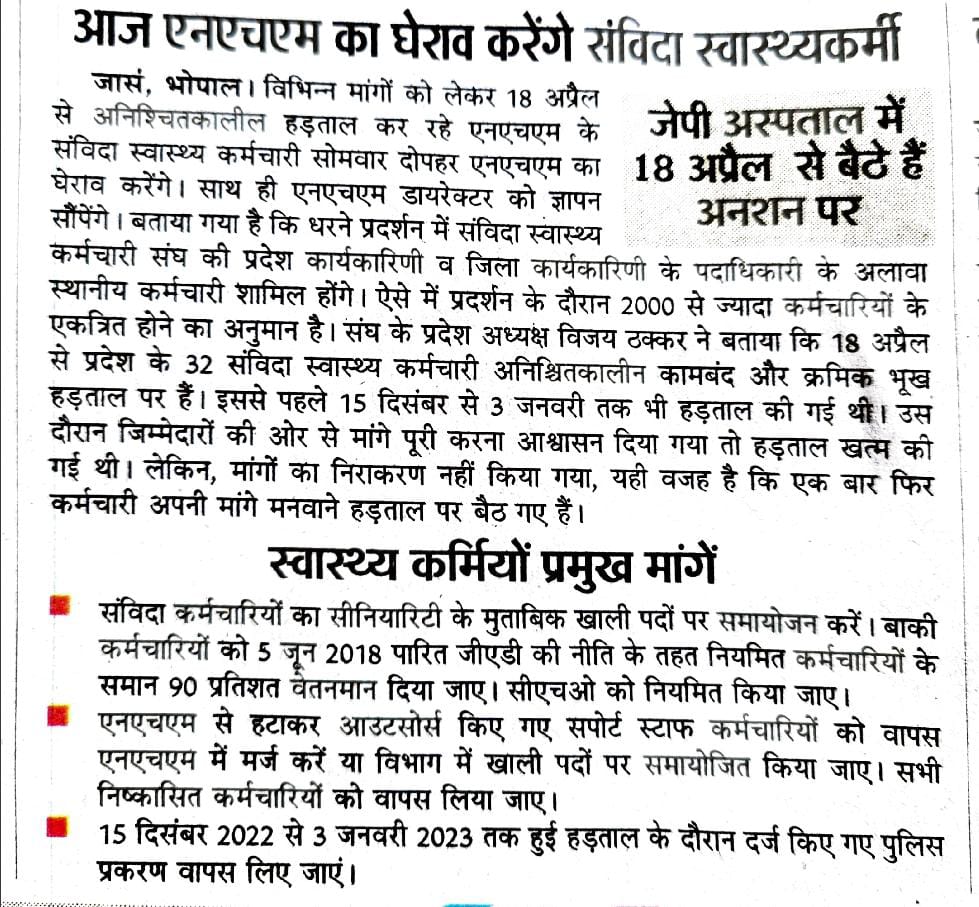 आज एनएचएम का घेराव करेंगे संविदा स्वास्थ्यकर्मी

जेपी अस्पताल में 18 अप्रैल से बैठे हैं अनशन पर

जासं, भोपाल। विभिन्न मांगों को लेकर 18 अप्रैल से अनिश्चितकालील हड़ताल कर रहे एनएचएम के संविदा स्वास्थ्य कर्मचारी सोमवार दोपहर एनएचएम का घेराव करेंगे। साथ ही एनएचएम डायरेक्टर को ज्ञापन सौंपेंगे। बताया गया है कि धरने प्रदर्शन में संविदा स्वास्थ्य कर्मचारी संघ की प्रदेश कार्यकारिणी व जिला कार्यकारिणी के पदाधिकारी के अलावा स्थानीय कर्मचारी शामिल होंगे। ऐसे में प्रदर्शन के दौरान 2000 से ज्यादा कर्मचारियों के एकत्रित होने का अनुमान है। संघ के प्रदेश अध्यक्ष विजय ठक्कर ने बताया कि 18 अप्रैल से प्रदेश के 32 संविदा स्वास्थ्य कर्मचारी अनिश्चितकालीन कामबंद और क्रमिक भूख हड़ताल पर हैं। इससे पहले 15 दिसंबर से 3 जनवरी तक भी हड़ताल की गई थी। उस दौरान जिम्मेदारों की ओर से मांगे पूरी करना आश्वासन दिया गया तो हड़ताल खत्म की गई थी। लेकिन, मांगों का निराकरण नहीं किया गया, यही वजह है कि एक बार फिर कर्मचारी अपनी मांगे मनवाने हड़ताल पर बैठ गए हैं।

स्वास्थ्य कर्मियों प्रमुख मांगें

संविदा कर्मचारियों का सीनियारिटी के मुताबिक खाली पदों पर समायोजन करें। बाकी कर्मचारियों को 5 जून 2018 पारित जीएडी की नीति के तहत नियमित कर्मचारियों के समान 90 प्रतिशत वेतनमान दिया जाए। सीएचओ को नियमित किया जाए।

एनएचएम से हटाकर आउटसोर्स किए गए सपोर्ट स्टाफ कर्मचारियों को वापस एनएचएम में मर्ज करें या विभाग में खाली पदों पर समायोजित किया जाए। सभी निष्कासित कर्मचारियों को वापस लिया जाए।

15 दिसंबर 2022 से 3 जनवरी 2023 तक हुई हड़ताल के दौरान दर्ज किए गए पुलिस प्रकरण वापस लिए जाएं।